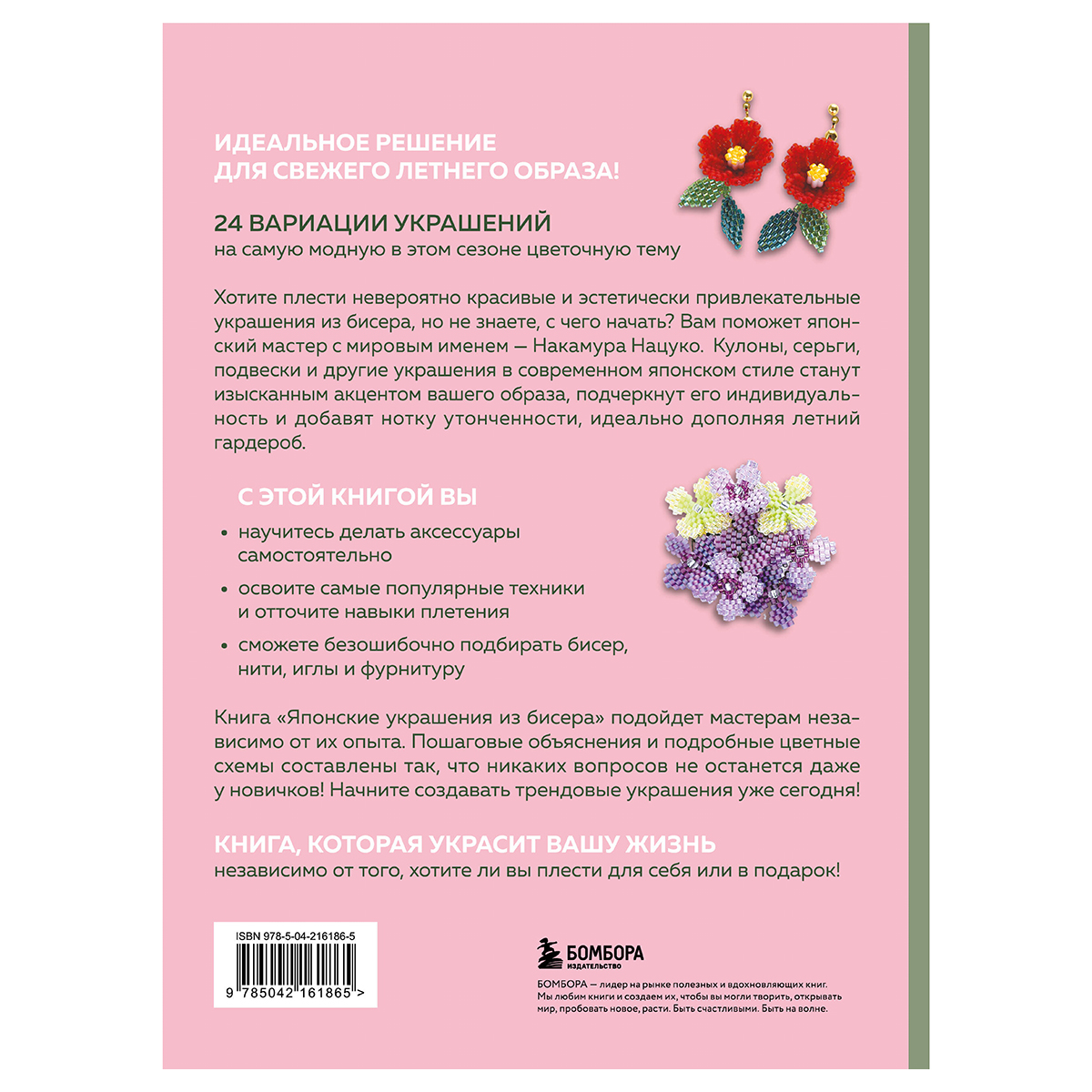 ИДЕАЛЬНОЕ РЕШЕНИЕ
ДЛЯ СВЕЖЕГО ЛЕТНЕГО ОБРАЗА!

24 ВАРИАЦИИ УКРАШЕНИЙ
на самую модную в этом сезоне цветочную тему

Хотите плести невероятно красивые и эстетически привлекательные украшения из бисера, но не знаете, с чего начать? Вам поможет японский мастер с мировым именем — Накамура Нацуко. Кулоны, серьги, подвески и другие украшения в современном японском стиле станут изысканным акцентом вашего образа, подчеркнут его индивидуальность и добавят нотку утонченности, идеально дополняя летний гардероб.

С ЭТОЙ КНИГОЙ ВЫ

• научитесь делать аксессуары самостоятельно
• освоите самые популярные техники и отточите навыки плетения
• сможете безошибочно подбирать бисер, нити, иглы и фурнитуру

Книга «Японские украшения из бисера» подойдет мастерам независимо от их опыта. Пошаговые объяснения и подробные цветные схемы составлены так, что никаких вопросов не останется даже у новичков! Начните создавать трендовые украшения уже сегодня!

КНИГА, КОТОРАЯ УКРАСИТ ВАШУ ЖИЗНЬ
независимо от того, хотите ли вы плести для себя или в подарок!

ISBN 978-5-04-216186-5
9 785042 161865 >

БОМБОРА
ИЗДАТЕЛЬСТВО

БОМБОРА — лидер на рынке полезных и вдохновляющих книг. Мы любим книги и создаем их, чтобы вы могли творить, открывать мир, пробовать новое, расти. Быть счастливыми. Быть на волне.